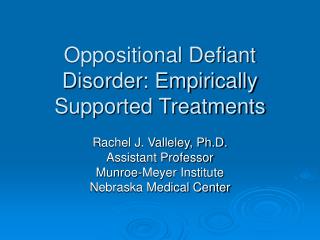 Oppositional Defiant Disorder: Empirically Supported Treatments

Rachel J. Valleley, Ph.D.
Assistant Professor
Munroe-Meyer Institute
Nebraska Medical Center